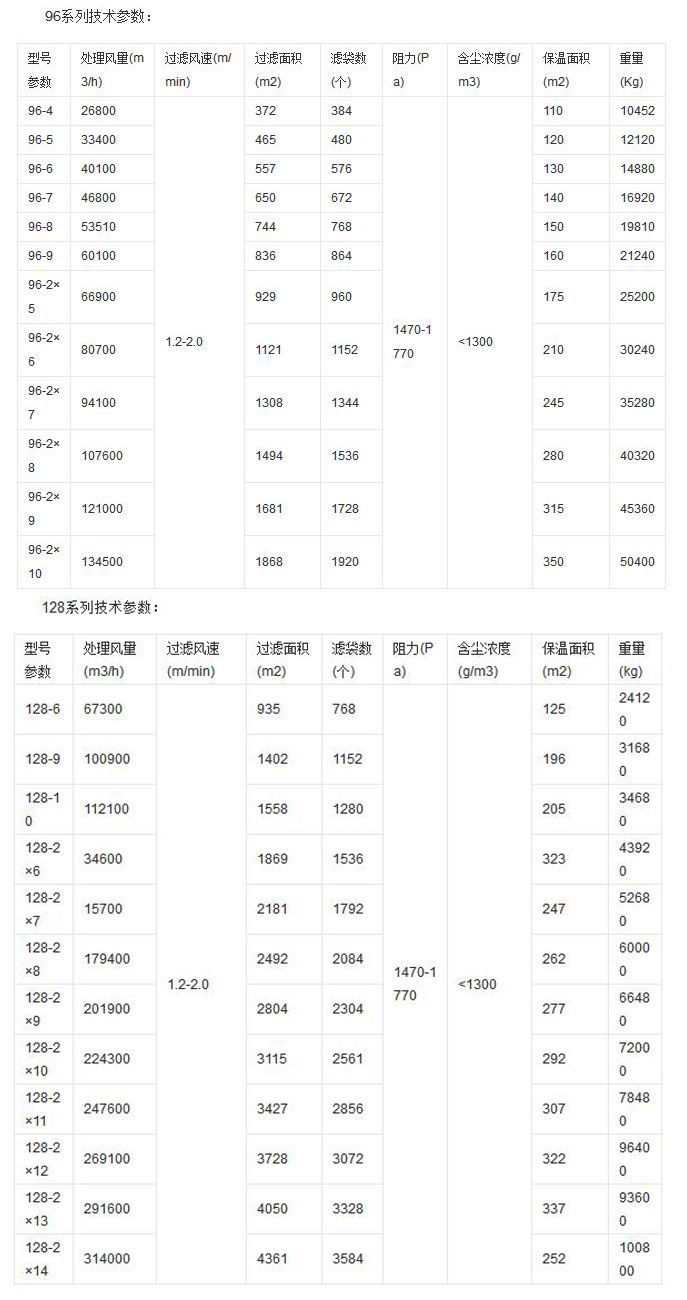 96系列技术参数：

| 型号参数 | 处理风量(m3/h) | 过滤风速(m/min) | 过滤面积(m2) | 滤袋数(个) | 阻力(Pa) | 含尘浓度(g/m3) | 保温面积(m2) | 重量(Kg) |
|---|---|---|---|---|---|---|---|---|
| 96-4 | 26800 | 1.2-2.0 | 372 | 384 | 1470-1770 | <1300 | 110 | 10452 |
| 96-5 | 33400 | | 465 | 480 | | | 120 | 12120 |
| 96-6 | 40100 | | 557 | 576 | | | 130 | 14880 |
| 96-7 | 46800 | | 650 | 672 | | | 140 | 16920 |
| 96-8 | 53510 | | 744 | 768 | | | 150 | 19810 |
| 96-9 | 60100 | | 836 | 864 | | | 160 | 21240 |
| 96-2×5 | 66900 | | 929 | 960 | | | 175 | 25200 |
| 96-2×6 | 80700 | | 1121 | 1152 | | | 210 | 30240 |
| 96-2×7 | 94100 | | 1308 | 1344 | | | 245 | 35280 |
| 96-2×8 | 107600 | | 1494 | 1536 | | | 280 | 40320 |
| 96-2×9 | 121000 | | 1681 | 1728 | | | 315 | 45360 |
| 96-2×10 | 134500 | | 1868 | 1920 | | | 350 | 50400 |

128系列技术参数：

| 型号参数 | 处理风量(m3/h) | 过滤风速(m/min) | 过滤面积(m2) | 滤袋数(个) | 阻力(Pa) | 含尘浓度(g/m3) | 保温面积(m2) | 重量(kg) |
|---|---|---|---|---|---|---|---|---|
| 128-6 | 67300 | 1.2-2.0 | 935 | 768 | 1470-1770 | <1300 | 125 | 24120 |
| 128-9 | 100900 | | 1402 | 1152 | | | 196 | 31680 |
| 128-10 | 112100 | | 1558 | 1280 | | | 205 | 34680 |
| 128-2×6 | 34600 | | 1869 | 1536 | | | 323 | 43920 |
| 128-2×7 | 15700 | | 2181 | 1792 | | | 247 | 52680 |
| 128-2×8 | 179400 | | 2492 | 2084 | | | 262 | 60000 |
| 128-2×9 | 201900 | | 2804 | 2304 | | | 277 | 66480 |
| 128-2×10 | 224300 | | 3115 | 2561 | | | 292 | 72000 |
| 128-2×11 | 247600 | | 3427 | 2856 | | | 307 | 78480 |
| 128-2×12 | 269100 | | 3728 | 3072 | | | 322 | 96400 |
| 128-2×13 | 291600 | | 4050 | 3328 | | | 337 | 93600 |
| 128-2×14 | 314000 | | 4361 | 3584 | | | 252 | 100800 |